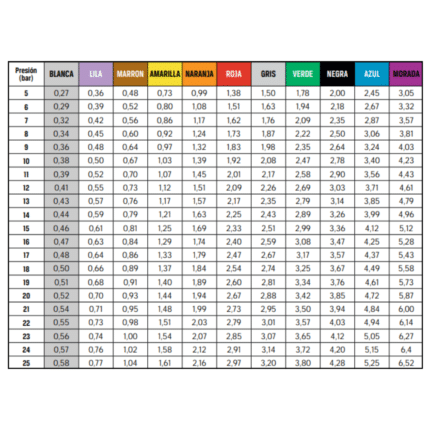 | Presión (bar) | BLANCA | LILA | MARRON | AMARILLA | NARANJA | ROJA | GRIS | VERDE | NEGRA | AZUL | MORADA |
|---|---|---|---|---|---|---|---|---|---|---|---|
| 5 | 0,27 | 0,36 | 0,48 | 0,73 | 0,99 | 1,38 | 1,50 | 1,78 | 2,00 | 2,45 | 3,05 |
| 6 | 0,29 | 0,39 | 0,52 | 0,80 | 1,08 | 1,51 | 1,63 | 1,94 | 2,18 | 2,67 | 3,32 |
| 7 | 0,32 | 0,42 | 0,56 | 0,86 | 1,17 | 1,62 | 1,76 | 2,09 | 2,35 | 2,87 | 3,57 |
| 8 | 0,34 | 0,45 | 0,60 | 0,92 | 1,24 | 1,73 | 1,87 | 2,22 | 2,50 | 3,06 | 3,81 |
| 9 | 0,36 | 0,48 | 0,64 | 0,97 | 1,32 | 1,83 | 1,98 | 2,35 | 2,64 | 3,24 | 4,03 |
| 10 | 0,38 | 0,50 | 0,67 | 1,03 | 1,39 | 1,92 | 2,08 | 2,47 | 2,78 | 3,40 | 4,23 |
| 11 | 0,39 | 0,52 | 0,70 | 1,07 | 1,45 | 2,01 | 2,17 | 2,58 | 2,90 | 3,56 | 4,43 |
| 12 | 0,41 | 0,55 | 0,73 | 1,12 | 1,51 | 2,09 | 2,26 | 2,69 | 3,03 | 3,71 | 4,61 |
| 13 | 0,43 | 0,57 | 0,76 | 1,17 | 1,57 | 2,17 | 2,35 | 2,79 | 3,14 | 3,85 | 4,79 |
| 14 | 0,44 | 0,59 | 0,79 | 1,21 | 1,63 | 2,25 | 2,43 | 2,89 | 3,26 | 3,99 | 4,96 |
| 15 | 0,46 | 0,61 | 0,81 | 1,25 | 1,69 | 2,33 | 2,51 | 2,99 | 3,36 | 4,12 | 5,12 |
| 16 | 0,47 | 0,63 | 0,84 | 1,29 | 1,74 | 2,40 | 2,59 | 3,08 | 3,47 | 4,25 | 5,28 |
| 17 | 0,48 | 0,64 | 0,86 | 1,33 | 1,79 | 2,47 | 2,67 | 3,17 | 3,57 | 4,37 | 5,43 |
| 18 | 0,50 | 0,66 | 0,89 | 1,37 | 1,84 | 2,54 | 2,74 | 3,25 | 3,67 | 4,49 | 5,58 |
| 19 | 0,51 | 0,68 | 0,91 | 1,40 | 1,89 | 2,60 | 2,81 | 3,34 | 3,76 | 4,61 | 5,73 |
| 20 | 0,52 | 0,70 | 0,93 | 1,44 | 1,94 | 2,67 | 2,88 | 3,42 | 3,85 | 4,72 | 5,87 |
| 21 | 0,54 | 0,71 | 0,95 | 1,48 | 1,99 | 2,73 | 2,95 | 3,50 | 3,94 | 4,84 | 6,00 |
| 22 | 0,55 | 0,73 | 0,98 | 1,51 | 2,03 | 2,79 | 3,01 | 3,57 | 4,03 | 4,94 | 6,14 |
| 23 | 0,56 | 0,74 | 1,00 | 1,54 | 2,07 | 2,85 | 3,07 | 3,65 | 4,12 | 5,05 | 6,27 |
| 24 | 0,57 | 0,76 | 1,02 | 1,58 | 2,12 | 2,91 | 3,14 | 3,72 | 4,20 | 5,15 | 6,4 |
| 25 | 0,58 | 0,77 | 1,04 | 1,61 | 2,16 | 2,97 | 3,20 | 3,80 | 4,28 | 5,25 | 6,52 |